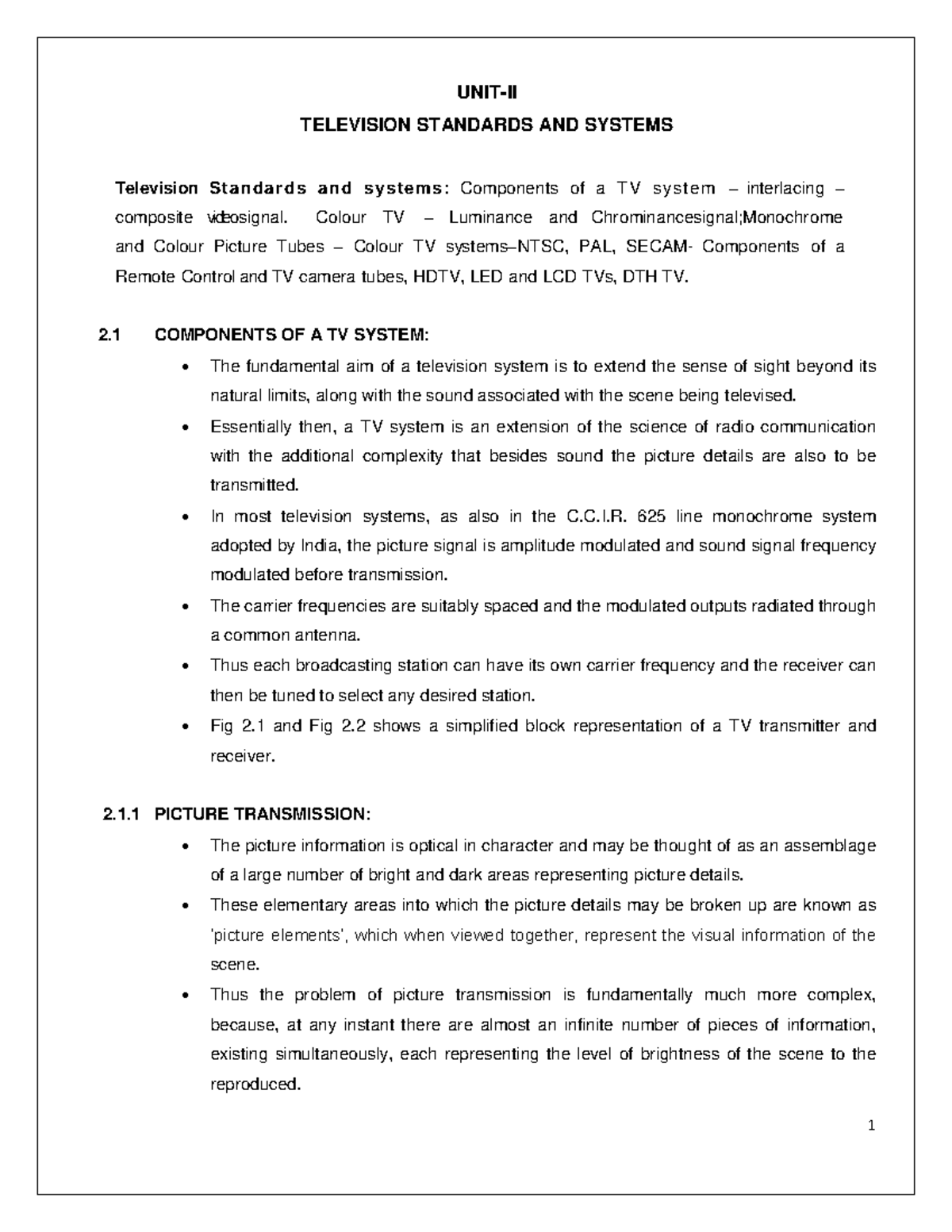 UNIT-II

TELEVISION STANDARDS AND SYSTEMS

Television Standards and systems: Components of a TV system – interlacing – composite videosignal. Colour TV – Luminance and Chrominancesignal;Monochrome and Colour Picture Tubes – Colour TV systems–NTSC, PAL, SECAM- Components of a Remote Control and TV camera tubes, HDTV, LED and LCD TVs, DTH TV.

2.1 COMPONENTS OF A TV SYSTEM:

• The fundamental aim of a television system is to extend the sense of sight beyond its natural limits, along with the sound associated with the scene being televised.
• Essentially then, a TV system is an extension of the science of radio communication with the additional complexity that besides sound the picture details are also to be transmitted.
• In most television systems, as also in the C.C.I.R. 625 line monochrome system adopted by India, the picture signal is amplitude modulated and sound signal frequency modulated before transmission.
• The carrier frequencies are suitably spaced and the modulated outputs radiated through a common antenna.
• Thus each broadcasting station can have its own carrier frequency and the receiver can then be tuned to select any desired station.
• Fig 2.1 and Fig 2.2 shows a simplified block representation of a TV transmitter and receiver.

2.1.1 PICTURE TRANSMISSION:

• The picture information is optical in character and may be thought of as an assemblage of a large number of bright and dark areas representing picture details.
• These elementary areas into which the picture details may be broken up are known as 'picture elements', which when viewed together, represent the visual information of the scene.
• Thus the problem of picture transmission is fundamentally much more complex, because, at any instant there are almost an infinite number of pieces of information, existing simultaneously, each representing the level of brightness of the scene to the reproduced.

1